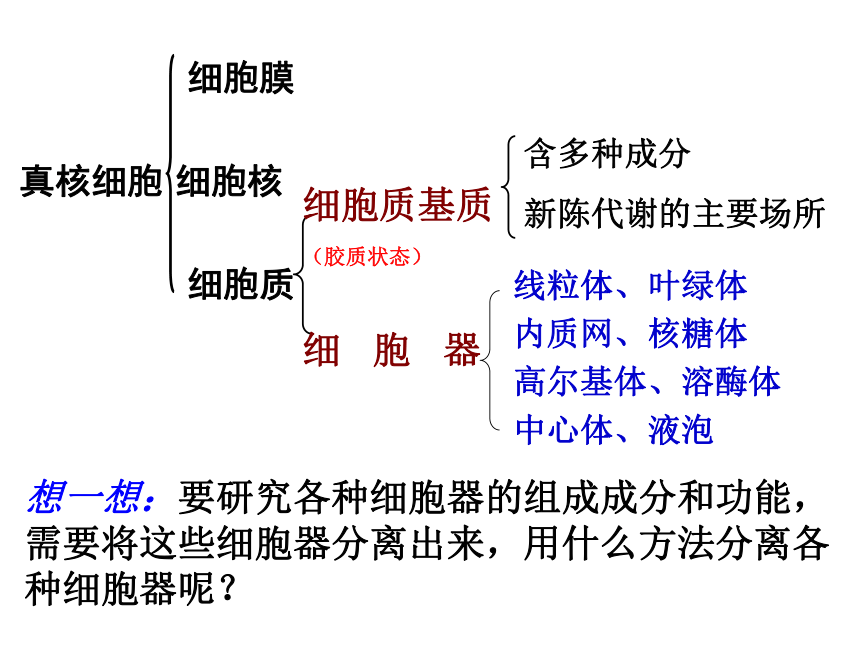 真核细胞

细胞膜

细胞核

细胞质

细胞质基质

（胶质状态）

含多种成分

新陈代谢的主要场所

细　胞　器

线粒体、叶绿体
内质网、核糖体
高尔基体、溶酶体
中心体、液泡

想一想：要研究各种细胞器的组成成分和功能，需要将这些细胞器分离出来，用什么方法分离各种细胞器呢？